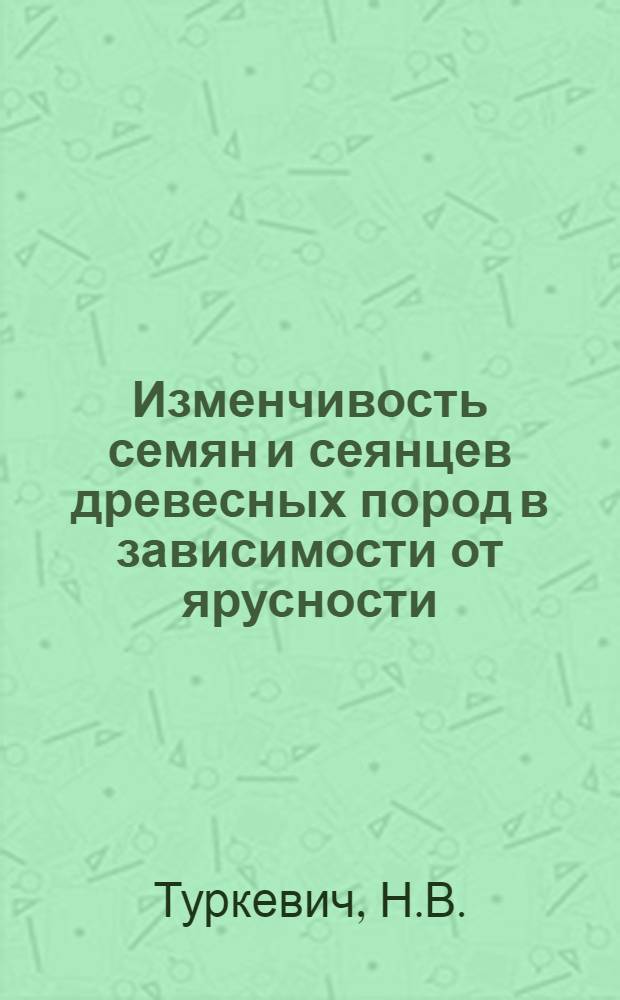 Изменчивость семян и сеянцев древесных пород в зависимости от ярусности

Туркевич, Н.В.